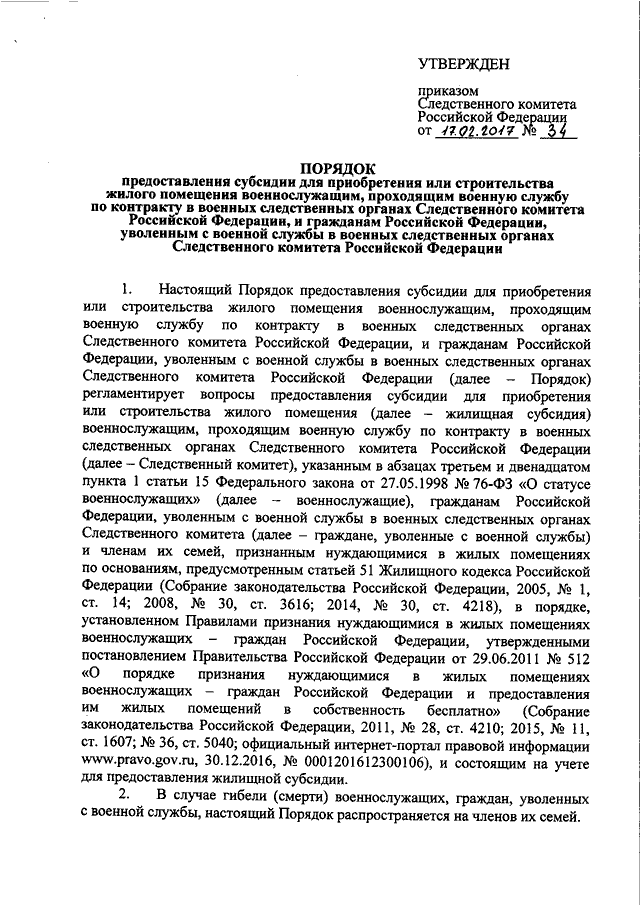 УТВЕРЖДЕН

приказом
Следственного комитета
Российской Федерации
от 17.02.2017 № 34

ПОРЯДОК
предоставления субсидии для приобретения или строительства жилого помещения военнослужащим, проходящим военную службу по контракту в военных следственных органах Следственного комитета Российской Федерации, и гражданам Российской Федерации, уволенным с военной службы в военных следственных органах Следственного комитета Российской Федерации

1. Настоящий Порядок предоставления субсидии для приобретения или строительства жилого помещения военнослужащим, проходящим военную службу по контракту в военных следственных органах Следственного комитета Российской Федерации, и гражданам Российской Федерации, уволенным с военной службы в военных следственных органах Следственного комитета Российской Федерации (далее – Порядок) регламентирует вопросы предоставления субсидии для приобретения или строительства жилого помещения (далее – жилищная субсидия) военнослужащим, проходящим военную службу по контракту в военных следственных органах Следственного комитета Российской Федерации (далее – Следственный комитет), указанным в абзацах третьем и двенадцатом пункта 1 статьи 15 Федерального закона от 27.05.1998 № 76-ФЗ «О статусе военнослужащих» (далее – военнослужащие), гражданам Российской Федерации, уволенным с военной службы в военных следственных органах Следственного комитета (далее – граждане, уволенные с военной службы) и членам их семей, признанным нуждающимися в жилых помещениях по основаниям, предусмотренным статьей 51 Жилищного кодекса Российской Федерации (Собрание законодательства Российской Федерации, 2005, № 1, ст. 14; 2008, № 30, ст. 3616; 2014, № 30, ст. 4218), в порядке, установленном Правилами признания нуждающимися в жилых помещениях военнослужащих – граждан Российской Федерации, утвержденными постановлением Правительства Российской Федерации от 29.06.2011 № 512 «О порядке признания нуждающимися в жилых помещениях военнослужащих – граждан Российской Федерации и предоставления им жилых помещений в собственность бесплатно» (Собрание законодательства Российской Федерации, 2011, № 28, ст. 4210; 2015, № 11, ст. 1607; № 36, ст. 5040; официальный интернет-портал правовой информации www.pravo.gov.ru, 30.12.2016, № 0001201612300106), и состоящим на учете для предоставления жилищной субсидии.

2. В случае гибели (смерти) военнослужащих, граждан, уволенных с военной службы, настоящий Порядок распространяется на членов их семей.